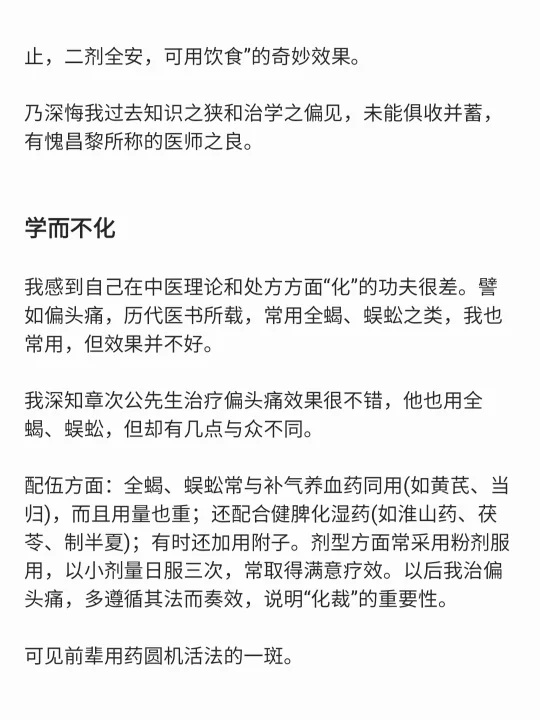 止，二剂全安，可用饮食”的奇妙效果。

乃深悔我过去知识之狭和治学之偏见，未能俱收并蓄，有愧昌黎所称的医师之良。

学而不化

我感到自己在中医理论和处方方面“化”的功夫很差。譬如偏头痛，历代医书所载，常用全蝎、蜈蚣之类，我也常用，但效果并不好。

我深知章次公先生治疗偏头痛效果很不错，他也用全蝎、蜈蚣，但却有几点与众不同。

配伍方面：全蝎、蜈蚣常与补气养血药同用(如黄芪、当归)，而且用量也重；还配合健脾化湿药(如淮山药、茯苓、制半夏)；有时还加用附子。剂型方面常采用粉剂服用，以小剂量日服三次，常取得满意疗效。以后我治偏头痛，多遵循其法而奏效，说明“化裁”的重要性。

可见前辈用药圆机活法的一斑。